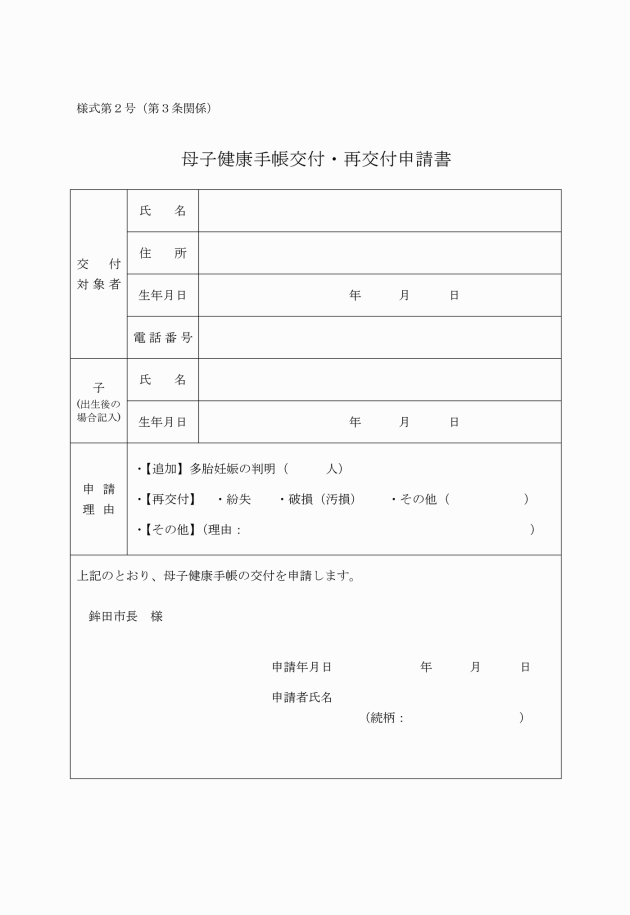 様式第２号（第３条関係）

母子健康手帳交付・再交付申請書

| 交　付 対象者 | 氏　名 | |
|---|---|---|
| | 住　所 | |
| | 生年月日 | 年　月　日 |
| | 電話番号 | |
| 子 (出生後の場合記入) | 氏　名 | |
| | 生年月日 | 年　月　日 |
| 申　請 理　由 | ・【追加】多胎妊娠の判明（　人） ・【再交付】　・紛失　・破損（汚損）　・その他（　） ・【その他】（理由：　） | |

上記のとおり、母子健康手帳の交付を申請します。

鉾田市長　様

申請年月日　年　月　日

申請者氏名
（続柄：　）